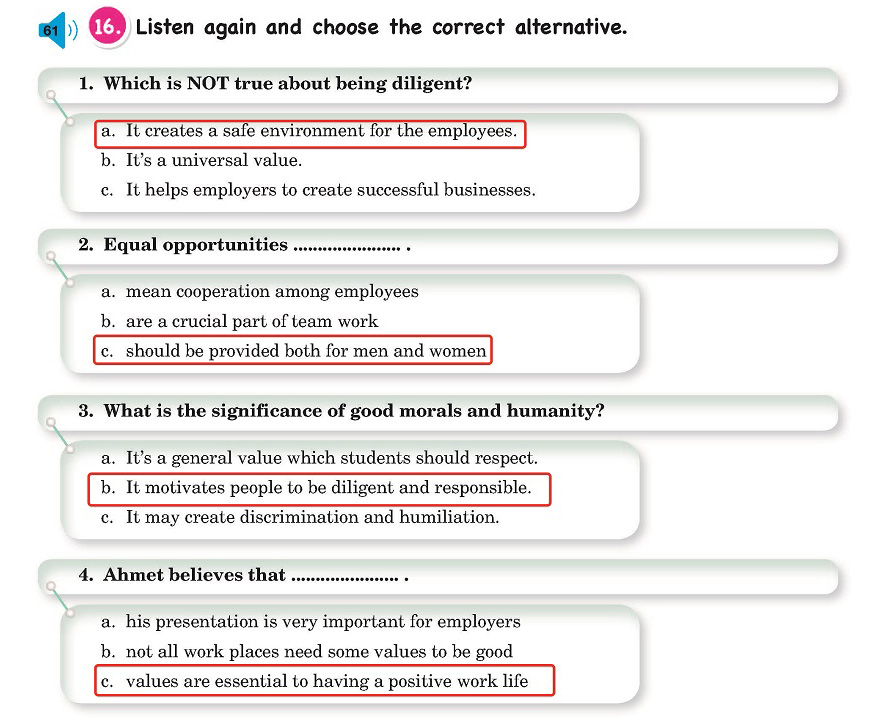 61 16. Listen again and choose the correct alternative.

1. Which is NOT true about being diligent?

a. It creates a safe environment for the employees.
b. It's a universal value.
c. It helps employers to create successful businesses.

2. Equal opportunities ..................... .

a. mean cooperation among employees
b. are a crucial part of team work
c. should be provided both for men and women

3. What is the significance of good morals and humanity?

a. It's a general value which students should respect.
b. It motivates people to be diligent and responsible.
c. It may create discrimination and humiliation.

4. Ahmet believes that ..................... .

a. his presentation is very important for employers
b. not all work places need some values to be good
c. values are essential to having a positive work life